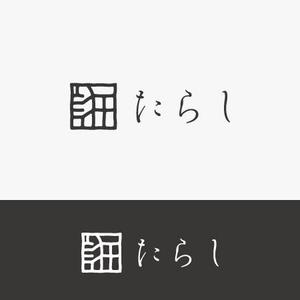 たらし

たらし